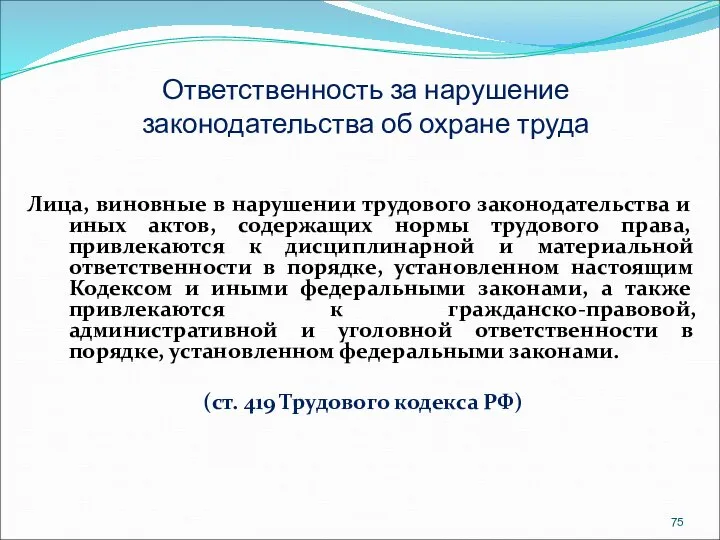 Ответственность за нарушение законодательства об охране труда

Лица, виновные в нарушении трудового законодательства и иных актов, содержащих нормы трудового права, привлекаются к дисциплинарной и материальной ответственности в порядке, установленном настоящим Кодексом и иными федеральными законами, а также привлекаются к гражданско-правовой, административной и уголовной ответственности в порядке, установленном федеральными законами.

(ст. 419 Трудового кодекса РФ)

75